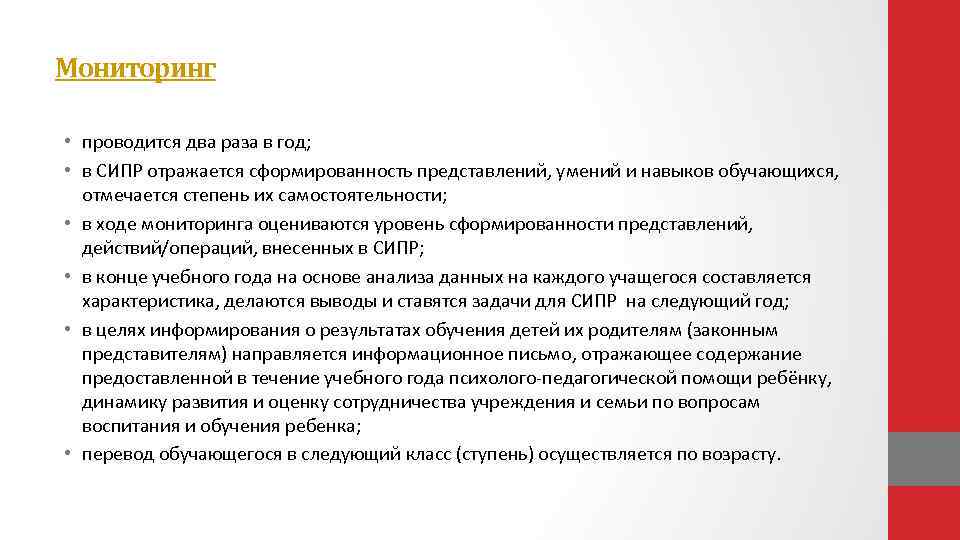 Мониторинг

• проводится два раза в год;
• в СИПР отражается сформированность представлений, умений и навыков обучающихся, отмечается степень их самостоятельности;
• в ходе мониторинга оцениваются уровень сформированности представлений, действий/операций, внесенных в СИПР;
• в конце учебного года на основе анализа данных на каждого учащегося составляется характеристика, делаются выводы и ставятся задачи для СИПР на следующий год;
• в целях информирования о результатах обучения детей их родителям (законным представителям) направляется информационное письмо, отражающее содержание предоставленной в течение учебного года психолого-педагогической помощи ребёнку, динамику развития и оценку сотрудничества учреждения и семьи по вопросам воспитания и обучения ребенка;
• перевод обучающегося в следующий класс (ступень) осуществляется по возрасту.